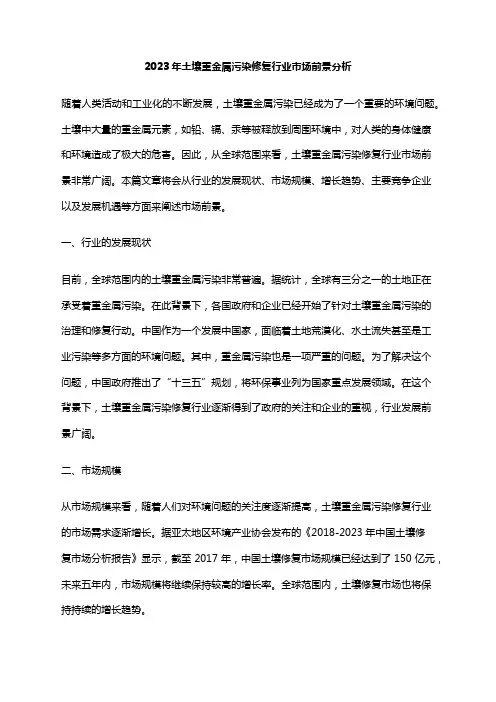 2023年土壤重金属污染修复行业市场前景分析

随着人类活动和工业化的不断发展，土壤重金属污染已经成为了一个重要的环境问题。土壤中大量的重金属元素，如铅、镉、汞等被释放到周围环境中，对人类的身体健康和环境造成了极大的危害。因此，从全球范围来看，土壤重金属污染修复行业市场前景非常广阔。本篇文章将会从行业的发展现状、市场规模、增长趋势、主要竞争企业以及发展机遇等方面来阐述市场前景。

一、行业的发展现状

目前，全球范围内的土壤重金属污染非常普遍。据统计，全球有三分之一的土地正在承受着重金属污染。在此背景下，各国政府和企业已经开始了针对土壤重金属污染的治理和修复行动。中国作为一个发展中国家，面临着土地荒漠化、水土流失甚至是工业污染等多方面的环境问题。其中，重金属污染也是一项严重的问题。为了解决这个问题，中国政府推出了“十三五”规划，将环保事业列为国家重点发展领域。在这个背景下，土壤重金属污染修复行业逐渐得到了政府的关注和企业的重视，行业发展前景广阔。

二、市场规模

从市场规模来看，随着人们对环境问题的关注度逐渐提高，土壤重金属污染修复行业的市场需求逐渐增长。据亚太地区环境产业协会发布的《2018-2023年中国土壤修复市场分析报告》显示，截至2017年，中国土壤修复市场规模已经达到了150亿元，未来五年内，市场规模将继续保持较高的增长率。全球范围内，土壤修复市场也将保持持续的增长趋势。